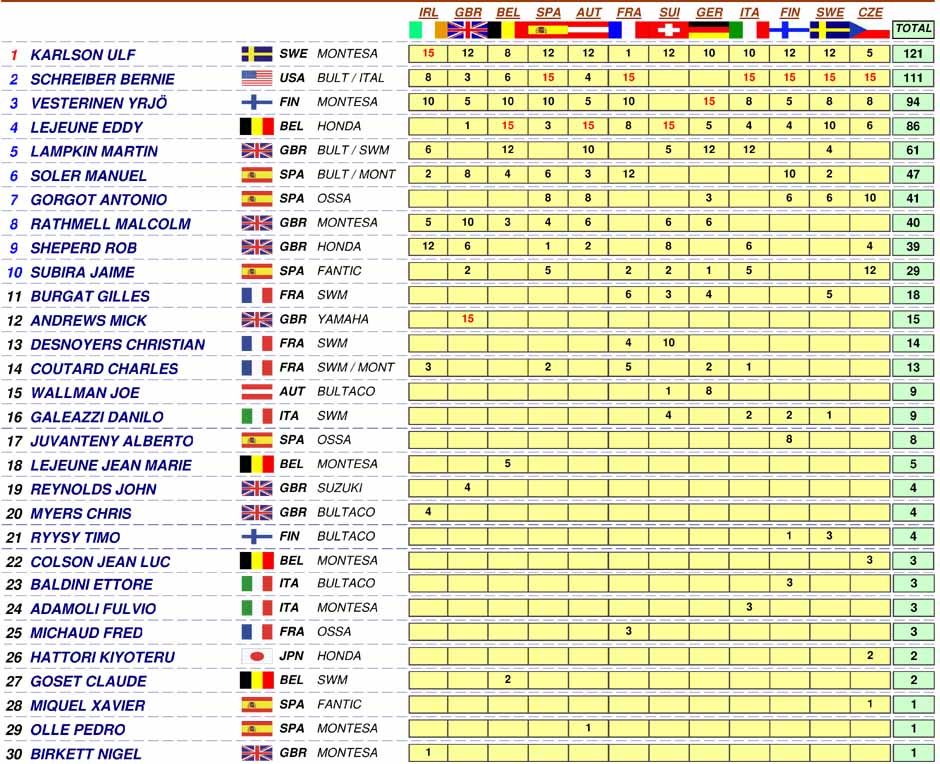 |  |  |  |  | IRL | GBR | BEL | SPA | AUT | FRA | SUI | GER | ITA | FIN | SWE | CZE | TOTAL |
|---|---|---|---|---|---|---|---|---|---|---|---|---|---|---|---|---|
| 1 | KARLSON ULF | SWE | MONTESA | 15 | 12 | 8 | 12 | 12 | 1 | 12 | 10 | 10 | 12 | 12 | 5 | 121 |
| 2 | SCHREIBER BERNIE | USA | BULT / ITAL | 8 | 3 | 6 | 15 | 4 | 15 |  |  | 15 | 15 | 15 | 15 | 111 |
| 3 | VESTERINEN YRJÖ | FIN | MONTESA | 10 | 5 | 10 | 10 | 5 | 10 |  | 15 | 8 | 5 | 8 | 8 | 94 |
| 4 | LEJEUNE EDDY | BEL | HONDA |  | 1 | 15 | 3 | 15 | 8 | 15 | 5 | 4 | 4 | 10 | 6 | 86 |
| 5 | LAMPKIN MARTIN | GBR | BULT / SWM | 6 |  | 12 |  | 10 |  | 5 | 12 | 12 |  | 4 |  | 61 |
| 6 | SOLER MANUEL | SPA | BULT / MONT | 2 | 8 | 4 | 6 | 3 | 12 |  |  |  | 10 | 2 |  | 47 |
| 7 | GORGOT ANTONIO | SPA | OSSA |  |  |  | 8 | 8 |  |  | 3 |  | 6 | 6 | 10 | 41 |
| 8 | RATHMELL MALCOLM | GBR | MONTESA | 5 | 10 | 3 | 4 | 6 |  | 6 | 6 |  |  |  |  | 40 |
| 9 | SHEPERD ROB | GBR | HONDA | 12 | 6 |  | 1 | 2 |  | 8 |  | 6 |  |  | 4 | 39 |
| 10 | SUBIRA JAIME | SPA | FANTIC |  | 2 |  | 5 |  | 2 | 2 | 1 | 5 |  |  | 12 | 29 |
| 11 | BURGAT GILLES | FRA | SWM |  |  |  |  |  | 6 | 3 | 4 |  |  | 5 |  | 18 |
| 12 | ANDREWS MICK | GBR | YAMAHA |  | 15 |  |  |  |  |  |  |  |  |  |  | 15 |
| 13 | DESNOYERS CHRISTIAN | FRA | SWM |  |  |  |  |  | 4 | 10 |  |  |  |  |  | 14 |
| 14 | COUTARD CHARLES | FRA | SWM / MONT | 3 |  |  | 2 |  | 5 |  | 2 | 1 |  |  |  | 13 |
| 15 | WALLMAN JOE | AUT | BULTACO |  |  |  |  |  |  | 1 | 8 |  |  |  |  | 9 |
| 16 | GALEAZZI DANILO | ITA | SWM |  |  |  |  |  |  | 4 |  | 2 | 2 | 1 |  | 9 |
| 17 | JUVANTENY ALBERTO | SPA | OSSA |  |  |  |  |  |  |  |  |  | 8 |  |  | 8 |
| 18 | LEJEUNE JEAN MARIE | BEL | MONTESA |  |  | 5 |  |  |  |  |  |  |  |  |  | 5 |
| 19 | REYNOLDS JOHN | GBR | SUZUKI |  | 4 |  |  |  |  |  |  |  |  |  |  | 4 |
| 20 | MYERS CHRIS | GBR | BULTACO | 4 |  |  |  |  |  |  |  |  |  |  |  | 4 |
| 21 | RYYSY TIMO | FIN | BULTACO |  |  |  |  |  |  |  |  |  | 1 | 3 |  | 4 |
| 22 | COLSON JEAN LUC | BEL | MONTESA |  |  |  |  |  |  |  |  |  |  |  | 3 | 3 |
| 23 | BALDINI ETTORE | ITA | BULTACO |  |  |  |  |  |  |  |  |  | 3 |  |  | 3 |
| 24 | ADAMOLI FULVIO | ITA | MONTESA |  |  |  |  |  |  |  |  | 3 |  |  |  | 3 |
| 25 | MICHAUD FRED | FRA | OSSA |  |  |  |  |  | 3 |  |  |  |  |  |  | 3 |
| 26 | HATTORI KIYOTERU | JPN | HONDA |  |  |  |  |  |  |  |  |  |  |  | 2 | 2 |
| 27 | GOSET CLAUDE | BEL | SWM |  |  | 2 |  |  |  |  |  |  |  |  |  | 2 |
| 28 | MIQUEL XAVIER | SPA | FANTIC |  |  |  |  |  |  |  |  |  |  |  | 1 | 1 |
| 29 | OLLE PEDRO | SPA | MONTESA |  |  |  |  | 1 |  |  |  |  |  |  |  | 1 |
| 30 | BIRKETT NIGEL | GBR | MONTESA | 1 |  |  |  |  |  |  |  |  |  |  |  | 1 |